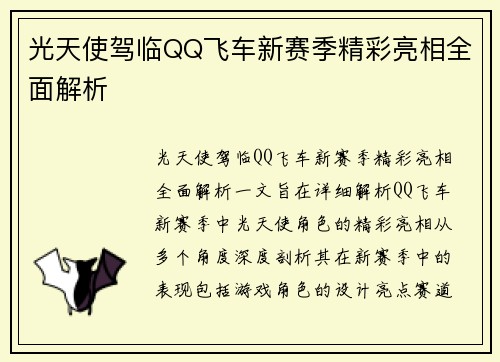 光天使驾临QQ飞车新赛季精彩亮相全面解析

光天使驾临QQ飞车新赛季精彩亮相全面解析一文旨在详细解析QQ飞车新赛季中光天使角色的精彩亮相从多个角度深度剖析其在新赛季中的表现包括游戏角色的设计亮点赛道